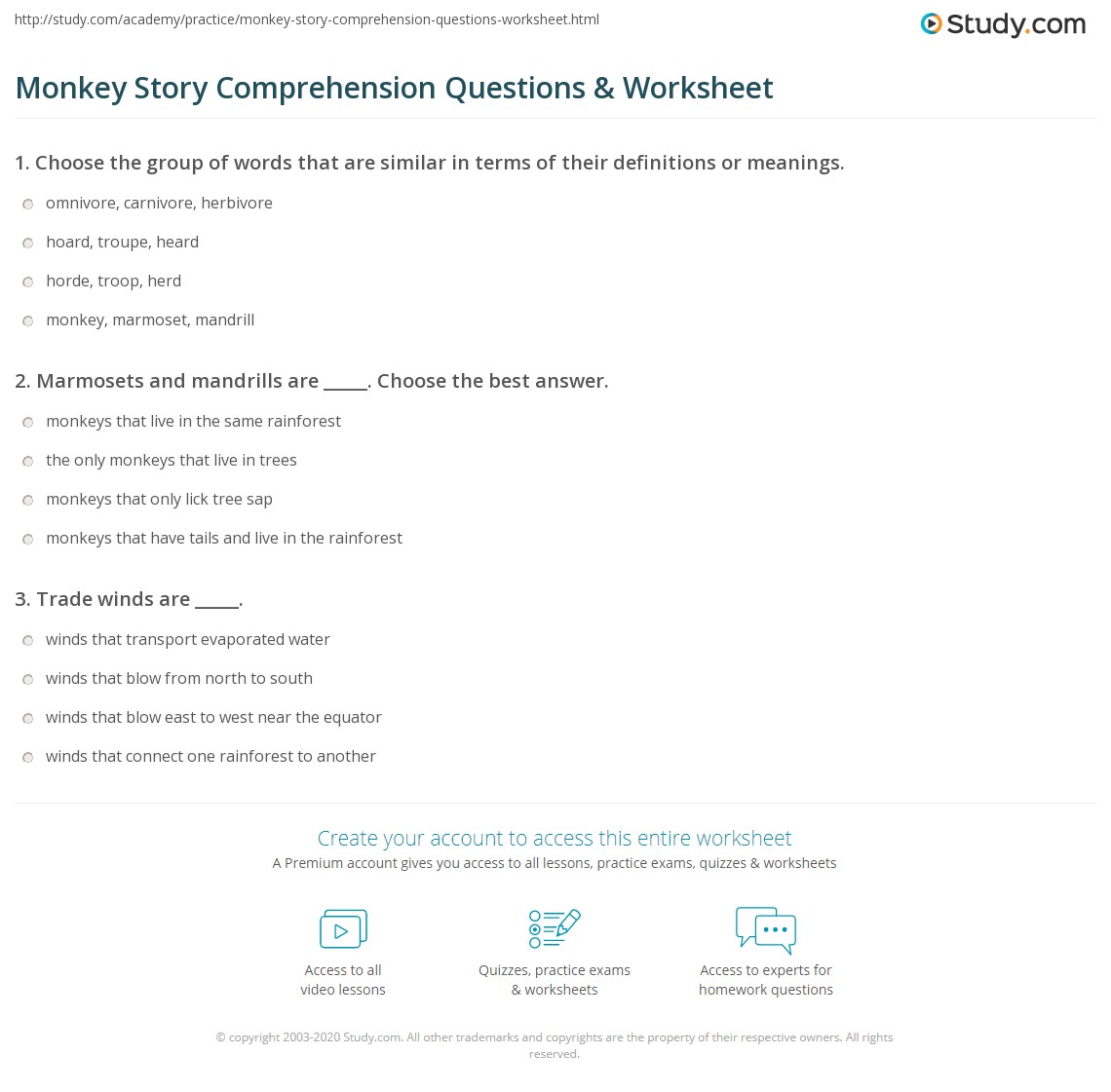 http://study.com/academy/practice/monkey-story-comprehension-questions-worksheet.html

Study.com

Monkey Story Comprehension Questions & Worksheet

1. Choose the group of words that are similar in terms of their definitions or meanings.

omnivore, carnivore, herbivore

hoard, troupe, heard

horde, troop, herd

monkey, marmoset, mandrill

2. Marmosets and mandrills are _____. Choose the best answer.

monkeys that live in the same rainforest

the only monkeys that live in trees

monkeys that only lick tree sap

monkeys that have tails and live in the rainforest

3. Trade winds are _____.

winds that transport evaporated water

winds that blow from north to south

winds that blow east to west near the equator

winds that connect one rainforest to another

Create your account to access this entire worksheet

A Premium account gives you access to all lessons, practice exams, quizzes & worksheets

Access to all video lessons

Quizzes, practice exams & worksheets

Access to experts for homework questions

© copyright 2003-2020 Study.com. All other trademarks and copyrights are the property of their respective owners. All rights reserved.